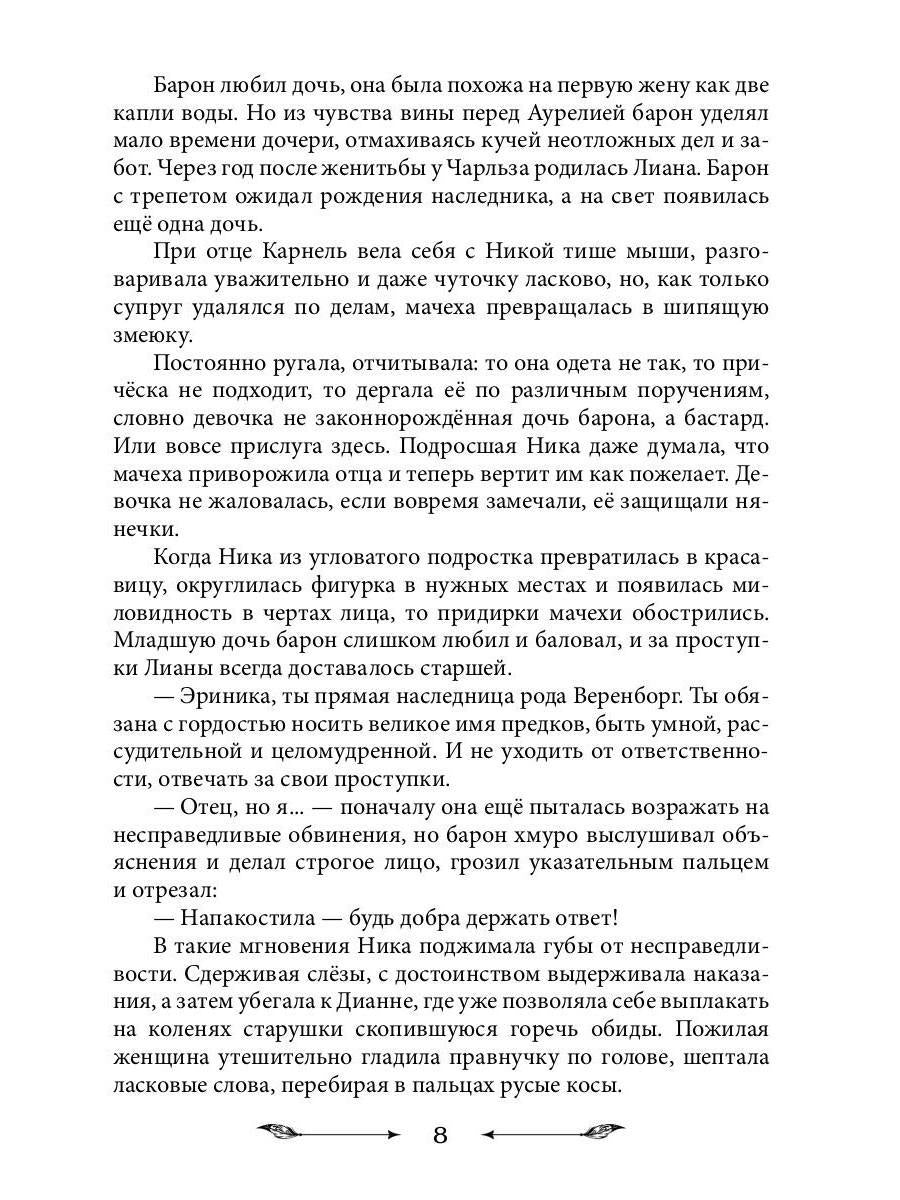 Барон любил дочь, она была похожа на первую жену как две капли воды. Но из чувства вины перед Аурелией барон уделял мало времени дочери, отмахиваясь кучей неотложных дел и забот. Через год после женитьбы у Чарльза родилась Лиана. Барон с трепетом ожидал рождения наследника, а на свет появилась ещё одна дочь.

При отце Карнель вела себя с Никой тише мыши, разговаривала уважительно и даже чуточку ласково, но, как только супруг удалялся по делам, мачеха превращалась в шипящую змеюку.

Постоянно ругала, отчитывала: то она одета не так, то причёска не подходит, то дергала её по различным поручениям, словно девочка не законнорождённая дочь барона, а бастард. Или вовсе прислуга здесь. Подросшая Ника даже думала, что мачеха приворожила отца и теперь вертит им как пожелает. Девочка не жаловалась, если вовремя замечали, её защищали нянечки.

Когда Ника из угловатого подростка превратилась в красавицу, округлилась фигурка в нужных местах и появилась миловидность в чертах лица, то придирки мачехи обострились. Младшую дочь барон слишком любил и баловал, и за проступки Лианы всегда доставалось старшей.

— Эриника, ты прямая наследница рода Веренборг. Ты обязана с гордостью носить великое имя предков, быть умной, рассудительной и целомудренной. И не уходить от ответственности, отвечать за свои проступки.

— Отец, но я... — поначалу она ещё пыталась возражать на несправедливые обвинения, но барон хмуро выслушивал объяснения и делал строгое лицо, грозил указательным пальцем и отрезал:

— Напакостила — будь добра держать ответ!

В такие мгновения Ника поджимала губы от несправедливости. Сдерживая слёзы, с достоинством выдерживала наказания, а затем убегала к Дианне, где уже позволяла себе выплакать на коленях старушки скопившуюся горечь обиды. Пожилая женщина утешительно гладила правнучку по голове, шептала ласковые слова, перебирая в пальцах русые косы.

8